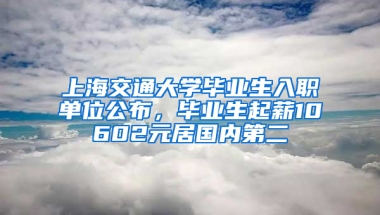 上海交通大学毕业生入职单位公布，毕业生起薪10602元居国内第二